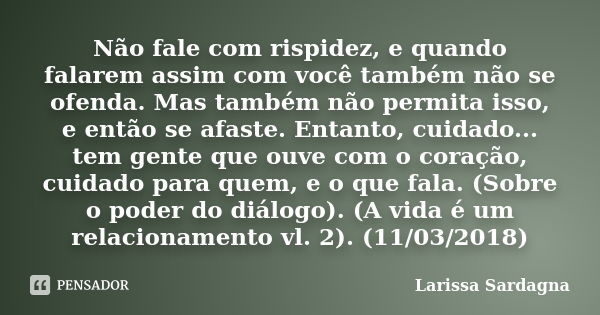 Não fale com rispidez, e quando falarem assim com você também não se ofenda. Mas também não permita isso, e então se afaste. Entanto, cuidado... tem gente que ouve com o coração, cuidado para quem, e o que fala. (Sobre o poder do diálogo). (A vida é um relacionamento vl. 2). (11/03/2018)

PENSADOR

Larissa Sardagna